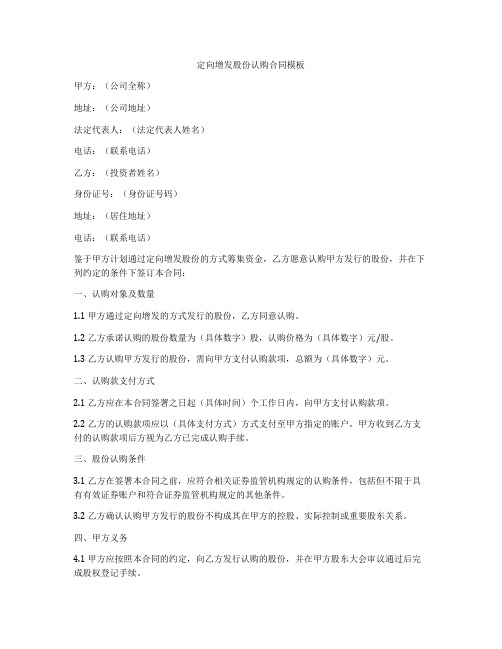 定向增发股份认购合同模板

甲方：（公司全称）

地址：（公司地址）

法定代表人：（法定代表人姓名）

电话：（联系电话）

乙方：（投资者姓名）

身份证号：（身份证号码）

地址：（居住地址）

电话：（联系电话）

鉴于甲方计划通过定向增发股份的方式筹集资金，乙方愿意认购甲方发行的股份，并在下列约定的条件下签订本合同：

一、认购对象及数量

1.1 甲方通过定向增发的方式发行的股份，乙方同意认购。

1.2 乙方承诺认购的股份数量为（具体数字）股，认购价格为（具体数字）元/股。

1.3 乙方认购甲方发行的股份，需向甲方支付认购款项，总额为（具体数字）元。

二、认购款支付方式

2.1 乙方应在本合同签署之日起（具体时间）个工作日内，向甲方支付认购款项。

2.2 乙方的认购款项应以（具体支付方式）方式支付至甲方指定的账户，甲方收到乙方支付的认购款项后方视为乙方已完成认购手续。

三、股份认购条件

3.1 乙方在签署本合同之前，应符合相关证券监管机构规定的认购条件，包括但不限于具有有效证券账户和符合证券监管机构规定的其他条件。

3.2 乙方确认认购甲方发行的股份不构成其在甲方的控股、实际控制或重要股东关系。

四、甲方义务

4.1 甲方应按照本合同的约定，向乙方发行认购的股份，并在甲方股东大会审议通过后完成股权登记手续。